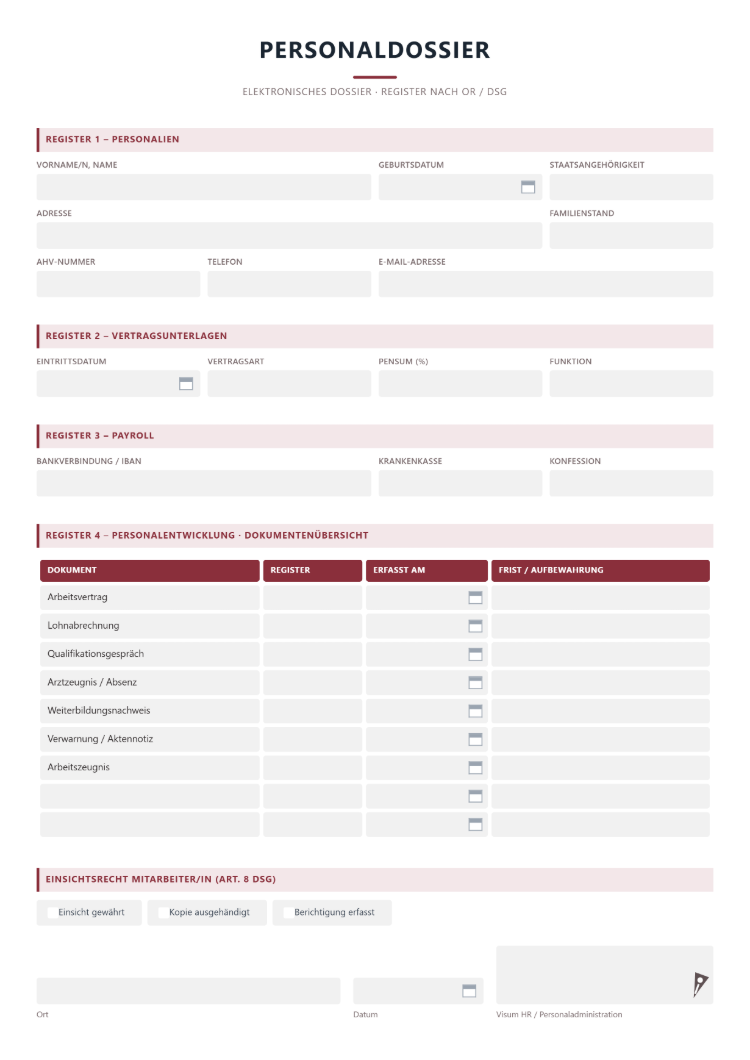 PERSONALDOSSIER

ELEKTRONISCHES DOSSIER · REGISTER NACH OR / DSG

REGISTER 1 – PERSONALIEN

VORNAME/N, NAME
GEBURTSDATUM
STAATSANGEHÖRIGKEIT

ADRESSE
FAMILIENSTAND

AHV-NUMMER
TELEFON
E-MAIL-ADRESSE

REGISTER 2 – VERTRAGSUNTERLAGEN

EINTRITTSDATUM
VERTRAGSART
PENSUM (%)
FUNKTION

REGISTER 3 – PAYROLL

BANKVERBINDUNG / IBAN
KRANKENKASSE
KONFESSION

REGISTER 4 – PERSONALENTWICKLUNG · DOKUMENTENÜBERSICHT

| DOKUMENT | REGISTER | ERFASST AM | FRIST / AUFBEWAHRUNG |
|---|---|---|---|
| Arbeitsvertrag | | | |
| Lohnabrechnung | | | |
| Qualifikationsgespräch | | | |
| Arztzeugnis / Absenz | | | |
| Weiterbildungsnachweis | | | |
| Verwarnung / Aktennotiz | | | |
| Arbeitszeugnis | | | |
| | | | |
| | | | |

EINSICHTSRECHT MITARBEITER/IN (ART. 8 DSG)

☐ Einsicht gewährt
☐ Kopie ausgehändigt
☐ Berichtigung erfasst

Ort
Datum
Visum HR / Personaladministration